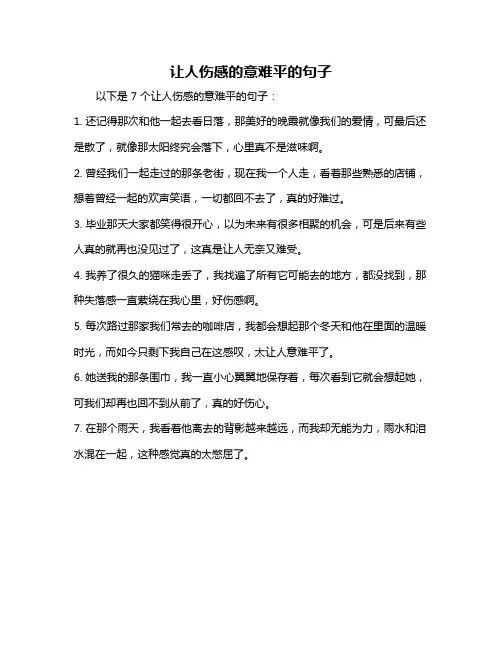 让人伤感的意难平的句子

以下是 7 个让人伤感的意难平的句子：

1. 还记得那次和他一起去看日落，那美好的晚霞就像我们的爱情，可最后还是散了，就像那太阳终究会落下，心里真不是滋味啊。

2. 曾经我们一起走过的那条老街，现在我一个人走，看着那些熟悉的店铺，想着曾经一起的欢声笑语，一切都回不去了，真的好难过。

3. 毕业那天大家都笑得很开心，以为未来有很多相聚的机会，可是后来有些人真的就再也没见过了，这真是让人无奈又难受。

4. 我养了很久的猫咪走丢了，我找遍了所有它可能去的地方，都没找到，那种失落感一直萦绕在我心里，好伤感啊。

5. 每次路过那家我们常去的咖啡店，我都会想起那个冬天和他在里面的温暖时光，而如今只剩下我自己在这感叹，太让人意难平了。

6. 她送我的那条围巾，我一直小心翼翼地保存着，每次看到它就会想起她，可我们却再也回不到从前了，真的好伤心。

7. 在那个雨天，我看着他离去的背影越来越远，而我却无能为力，雨水和泪水混在一起，这种感觉真的太憋屈了。